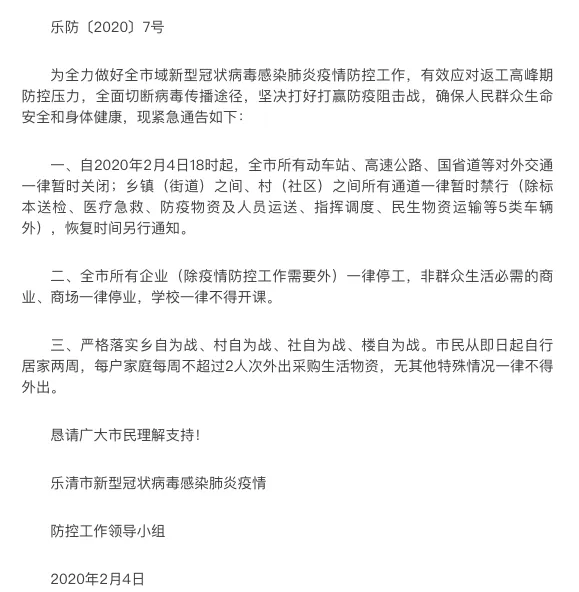 乐防〔2020〕7号

为全力做好全市域新型冠状病毒感染肺炎疫情防控工作，有效应对返工高峰期防控压力，全面切断病毒传播途径，坚决打好打赢防疫阻击战，确保人民群众生命安全和身体健康，现紧急通告如下：

一、自2020年2月4日18时起，全市所有动车站、高速公路、国省道等对外交通一律暂时关闭；乡镇（街道）之间、村（社区）之间所有通道一律暂时禁行（除标本送检、医疗急救、防疫物资及人员运送、指挥调度、民生物资运输等5类车辆外），恢复时间另行通知。

二、全市所有企业（除疫情防控工作需要外）一律停工，非群众生活必需的商业、商场一律停业，学校一律不得开课。

三、严格落实乡自为战、村自为战、社自为战、楼自为战。市民从即日起自行居家两周，每户家庭每周不超过2人次外出采购生活物资，无其他特殊情况一律不得外出。

恳请广大市民理解支持！

乐清市新型冠状病毒感染肺炎疫情

防控工作领导小组

2020年2月4日